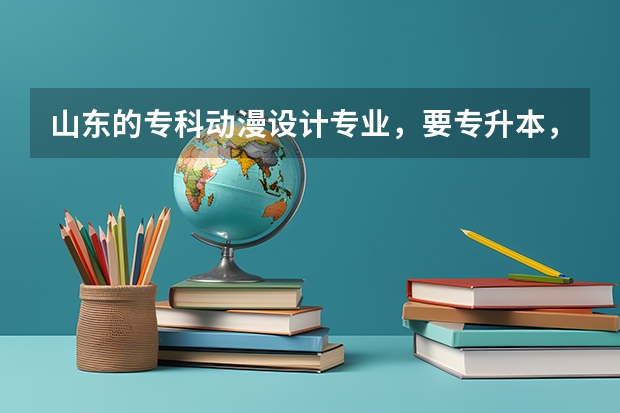 山东的专科动漫设计专业，要专升本，